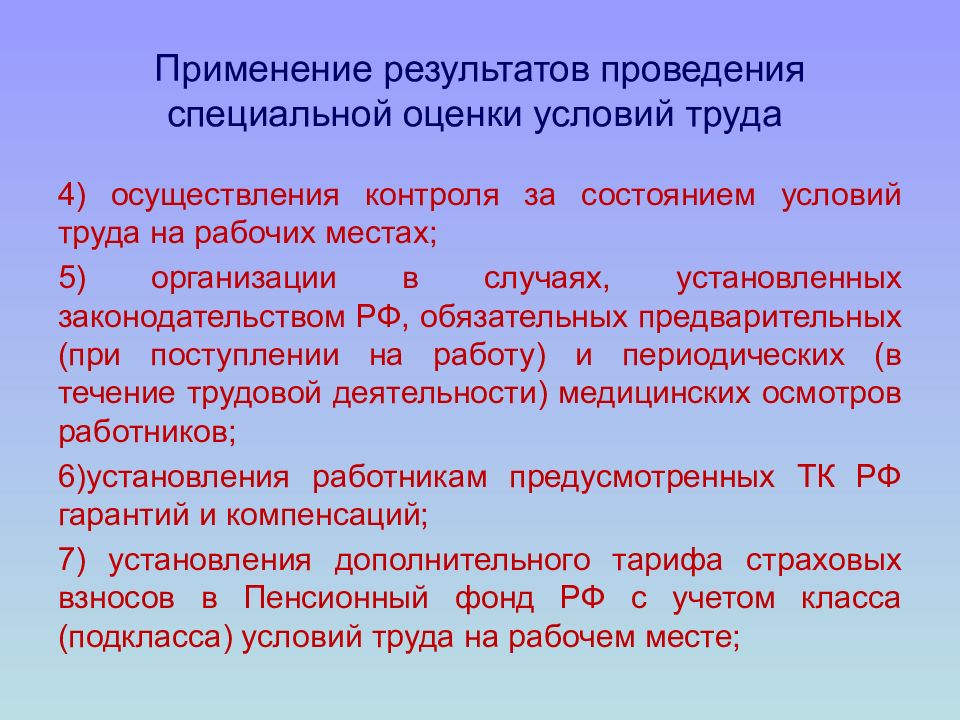 Применение результатов проведения специальной оценки условий труда

4) осуществления контроля за состоянием условий труда на рабочих местах;

5) организации в случаях, установленных законодательством РФ, обязательных предварительных (при поступлении на работу) и периодических (в течение трудовой деятельности) медицинских осмотров работников;

6)установления работникам предусмотренных ТК РФ гарантий и компенсаций;

7) установления дополнительного тарифа страховых взносов в Пенсионный фонд РФ с учетом класса (подкласса) условий труда на рабочем месте;